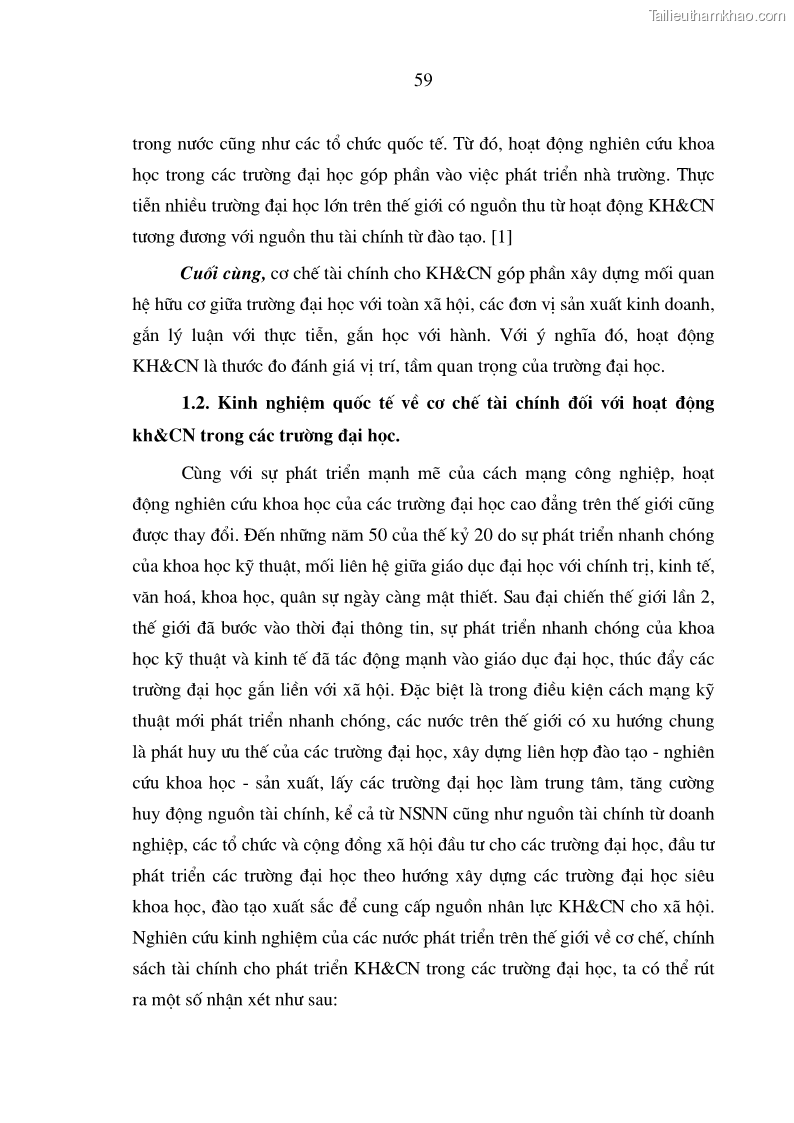 Tailieuthamkhao.com

59

trong nước cũng như các tổ chức quốc tế. Từ đó, hoạt động nghiên cứu khoa học trong các trường đại học góp phần vào việc phát triển nhà trường. Thực tiễn nhiều trường đại học lớn trên thế giới có nguồn thu từ hoạt động KH&CN tương đương với nguồn thu tài chính từ đào tạo. [1]

Cuối cùng, cơ chế tài chính cho KH&CN góp phần xây dựng mối quan hệ hữu cơ giữa trường đại học với toàn xã hội, các đơn vị sản xuất kinh doanh, gắn lý luận với thực tiễn, gắn học với hành. Với ý nghĩa đó, hoạt động KH&CN là thước đo đánh giá vị trí, tầm quan trọng của trường đại học.

1.2. Kinh nghiệm quốc tế về cơ chế tài chính đối với hoạt động kh&CN trong các trường đại học.

Cùng với sự phát triển mạnh mẽ của cách mạng công nghiệp, hoạt động nghiên cứu khoa học của các trường đại học cao đẳng trên thế giới cũng được thay đổi. Đến những năm 50 của thế kỷ 20 do sự phát triển nhanh chóng của khoa học kỹ thuật, mối liên hệ giữa giáo dục đại học với chính trị, kinh tế, văn hoá, khoa học, quân sự ngày càng mật thiết. Sau đại chiến thế giới lần 2, thế giới đã bước vào thời đại thông tin, sự phát triển nhanh chóng của khoa học kỹ thuật và kinh tế đã tác động mạnh vào giáo dục đại học, thúc đẩy các trường đại học gắn liền với xã hội. Đặc biệt là trong điều kiện cách mạng kỹ thuật mới phát triển nhanh chóng, các nước trên thế giới có xu hướng chung là phát huy ưu thế của các trường đại học, xây dựng liên hợp đào tạo - nghiên cứu khoa học - sản xuất, lấy các trường đại học làm trung tâm, tăng cường huy động nguồn tài chính, kể cả từ NSNN cũng như nguồn tài chính từ doanh nghiệp, các tổ chức và cộng đồng xã hội đầu tư cho các trường đại học, đầu tư phát triển các trường đại học theo hướng xây dựng các trường đại học siêu khoa học, đào tạo xuất sắc để cung cấp nguồn nhân lực KH&CN cho xã hội. Nghiên cứu kinh nghiệm của các nước phát triển trên thế giới về cơ chế, chính sách tài chính cho phát triển KH&CN trong các trường đại học, ta có thể rút ra một số nhận xét như sau: